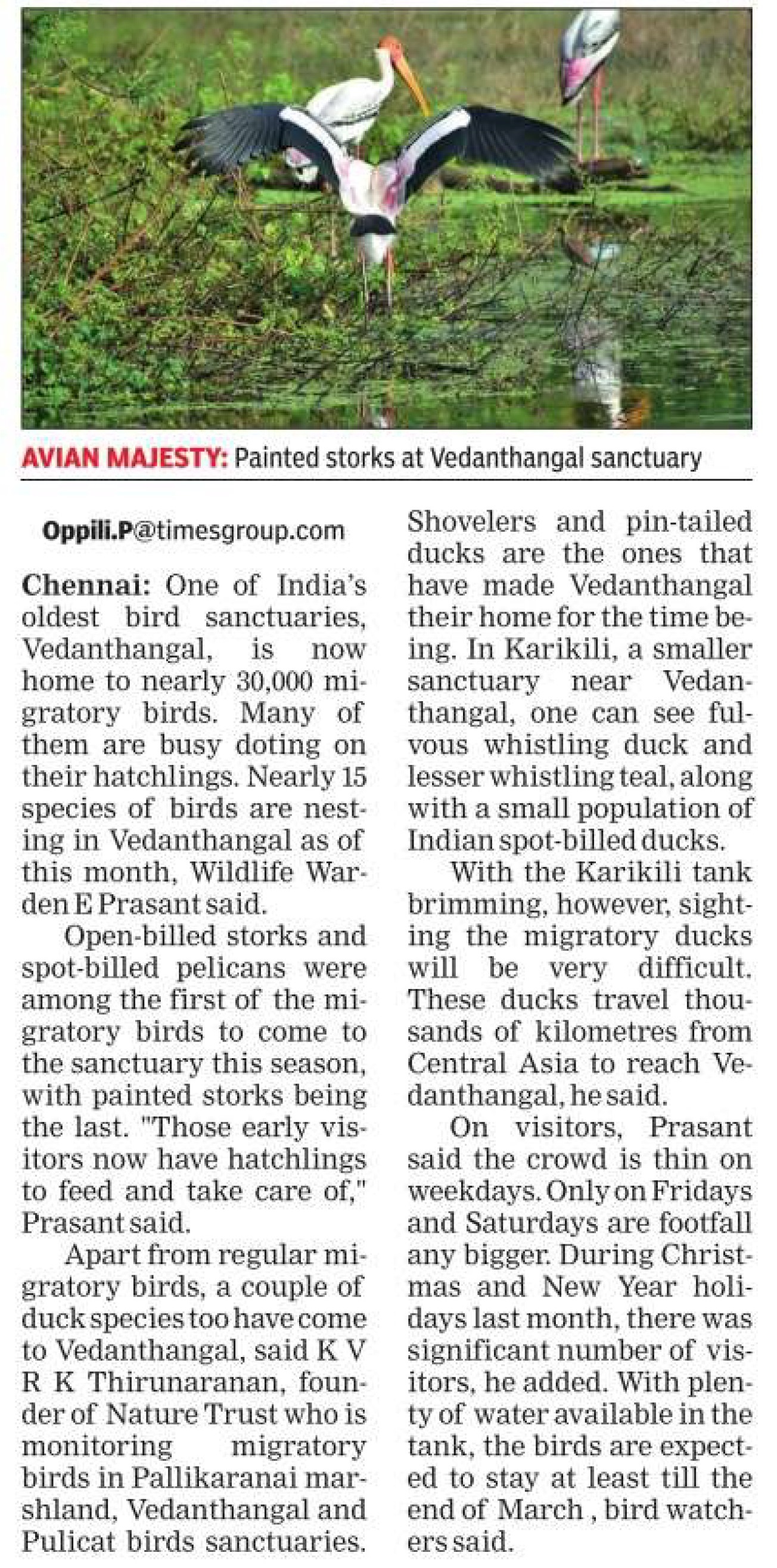 AVIAN MAJESTY: Painted storks at Vedanthangal sanctuary

Oppili.P@timesgroup.com

Chennai: One of India's oldest bird sanctuaries, Vedanthangal, is now home to nearly 30,000 migratory birds. Many of them are busy doting on their hatchlings. Nearly 15 species of birds are nesting in Vedanthangal as of this month, Wildlife Warden E Prasant said.

Open-billed storks and spot-billed pelicans were among the first of the migratory birds to come to the sanctuary this season, with painted storks being the last. "Those early visitors now have hatchlings to feed and take care of," Prasant said.

Apart from regular migratory birds, a couple of duck species too have come to Vedanthangal, said K V R K Thirunaranan, founder of Nature Trust who is monitoring migratory birds in Pallikaranai marshland, Vedanthangal and Pulicat birds sanctuaries. Shovelers and pin-tailed ducks are the ones that have made Vedanthangal their home for the time being. In Karikili, a smaller sanctuary near Vedanthangal, one can see fulvous whistling duck and lesser whistling teal, along with a small population of Indian spot-billed ducks.

With the Karikili tank brimming, however, sighting the migratory ducks will be very difficult. These ducks travel thousands of kilometres from Central Asia to reach Vedanthangal, he said.

On visitors, Prasant said the crowd is thin on weekdays. Only on Fridays and Saturdays are footfall any bigger. During Christmas and New Year holidays last month, there was significant number of visitors, he added. With plenty of water available in the tank, the birds are expected to stay at least till the end of March , bird watchers said.